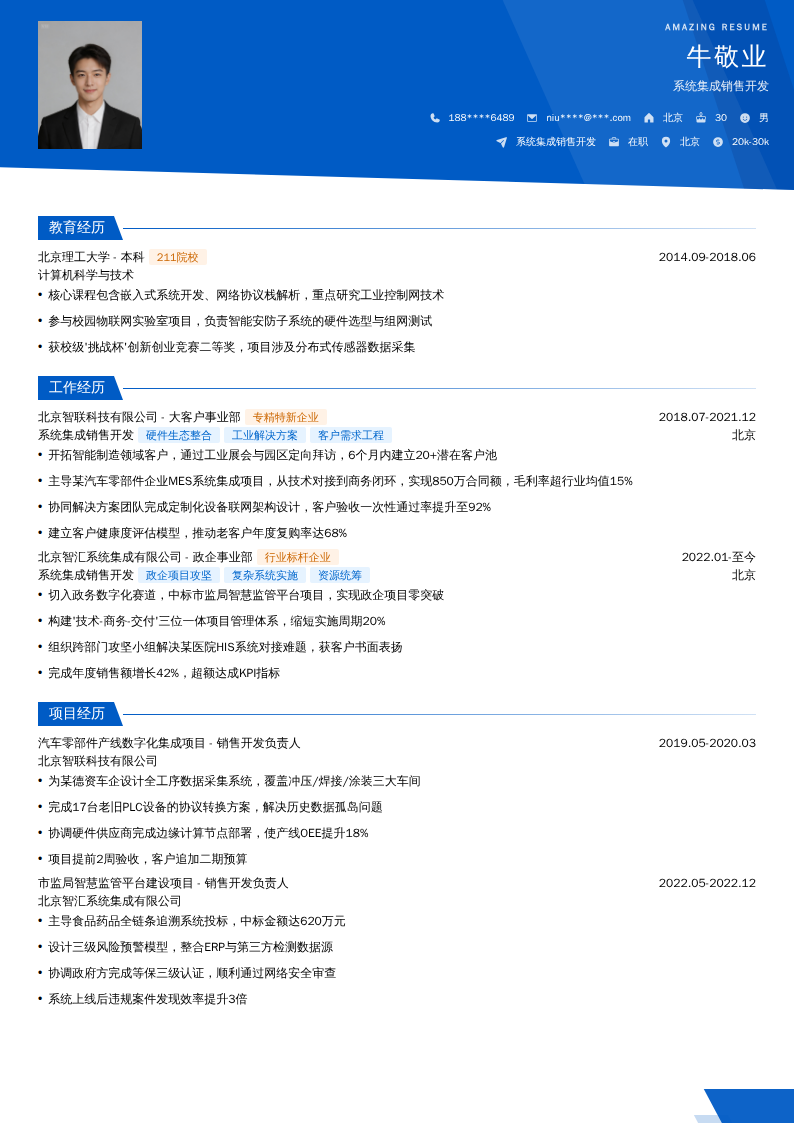 AMAZING RESUME

牛敬业

系统集成销售开发

188****6489　niu****@***.com　北京　30　男

系统集成销售开发　在职　北京　20k-30k

教育经历

北京理工大学 - 本科　211院校　2014.09-2018.06

计算机科学与技术

• 核心课程包含嵌入式系统开发、网络协议栈解析，重点研究工业控制网技术

• 参与校园物联网实验室项目，负责智能安防子系统的硬件选型与组网测试

• 获校级'挑战杯'创新创业竞赛二等奖，项目涉及分布式传感器数据采集

工作经历

北京智联科技有限公司 - 大客户事业部　专精特新企业　2018.07-2021.12

系统集成销售开发　硬件生态整合　工业解决方案　客户需求工程　北京

• 开拓智能制造领域客户，通过工业展会与园区定向拜访，6个月内建立20+潜在客户池

• 主导某汽车零部件企业MES系统集成项目，从技术对接到商务闭环，实现850万合同额，毛利率超行业均值15%

• 协同解决方案团队完成定制化设备联网架构设计，客户验收一次性通过率提升至92%

• 建立客户健康度评估模型，推动老客户年度复购率达68%

北京智汇系统集成有限公司 - 政企事业部　行业标杆企业　2022.01-至今

系统集成销售开发　政企项目攻坚　复杂系统实施　资源统筹　北京

• 切入政务数字化赛道，中标市监局智慧监管平台项目，实现政企项目零突破

• 构建'技术-商务-交付'三位一体项目管理体系，缩短实施周期20%

• 组织跨部门攻坚小组解决某医院HIS系统对接难题，获客户书面表扬

• 完成年度销售额增长42%，超额达成KPI指标

项目经历

汽车零部件产线数字化集成项目 - 销售开发负责人　2019.05-2020.03

北京智联科技有限公司

• 为某德资车企设计全工序数据采集系统，覆盖冲压/焊接/涂装三大车间

• 完成17台老旧PLC设备的协议转换方案，解决历史数据孤岛问题

• 协调硬件供应商完成边缘计算节点部署，使产线OEE提升18%

• 项目提前2周验收，客户追加二期预算

市监局智慧监管平台建设项目 - 销售开发负责人　2022.05-2022.12

北京智汇系统集成有限公司

• 主导食品药品全链条追溯系统投标，中标金额达620万元

• 设计三级风险预警模型，整合ERP与第三方检测数据源

• 协调政府方完成等保三级认证，顺利通过网络安全审查

• 系统上线后违规案件发现效率提升3倍